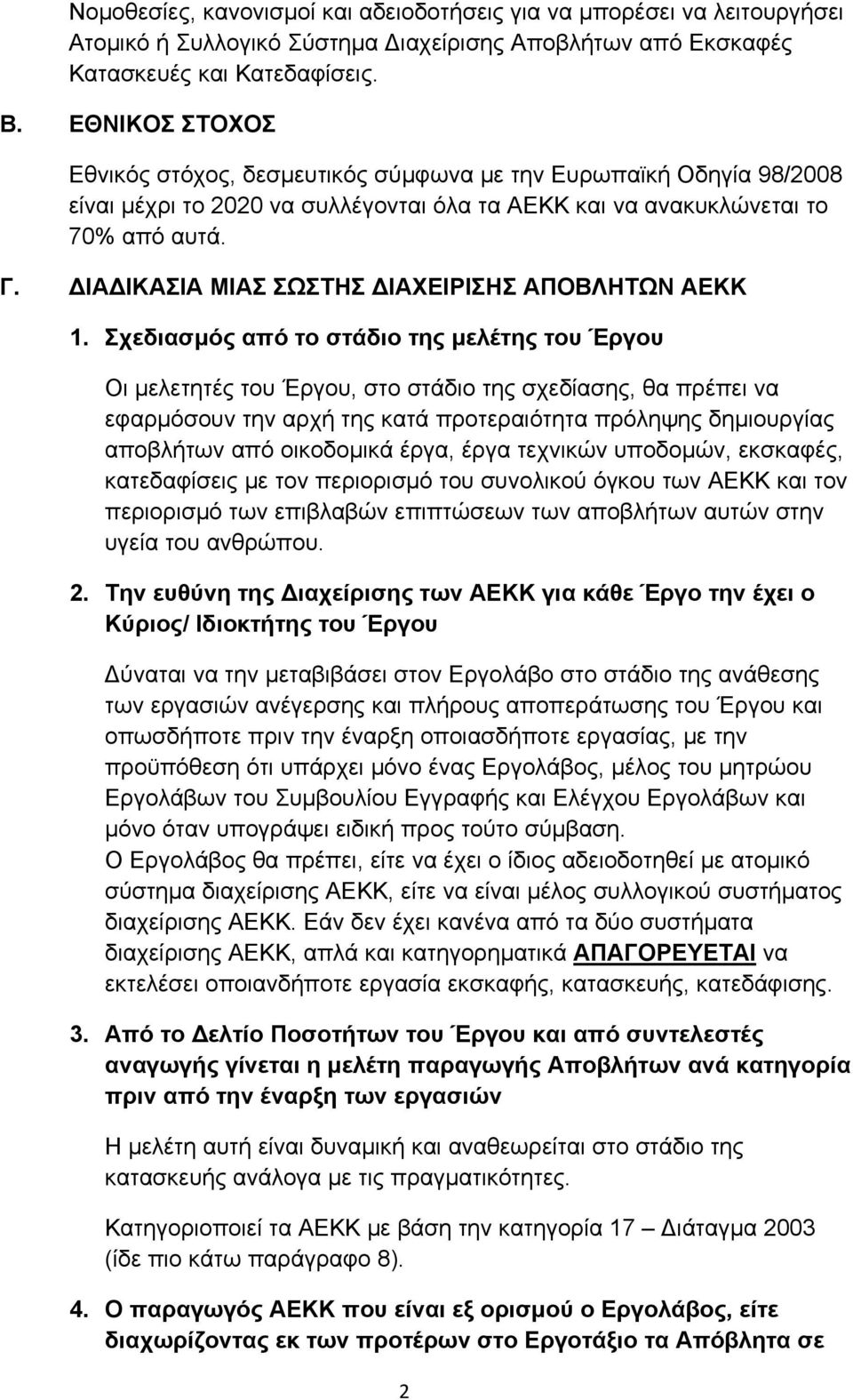 Νομοθεσίες, κανονισμοί και αδειοδοτήσεις για να μπορέσει να λειτουργήσει Ατομικό ή Συλλογικό Σύστημα Διαχείρισης Αποβλήτων από Εκσκαφές Κατασκευές και Κατεδαφίσεις.

Β. ΕΘΝΙΚΟΣ ΣΤΟΧΟΣ

Εθνικός στόχος, δεσμευτικός σύμφωνα με την Ευρωπαϊκή Οδηγία 98/2008 είναι μέχρι το 2020 να συλλέγονται όλα τα ΑΕΚΚ και να ανακυκλώνεται το 70% από αυτά.

Γ. ΔΙΑΔΙΚΑΣΙΑ ΜΙΑΣ ΣΩΣΤΗΣ ΔΙΑΧΕΙΡΙΣΗΣ ΑΠΟΒΛΗΤΩΝ ΑΕΚΚ

1. Σχεδιασμός από το στάδιο της μελέτης του Έργου

Οι μελετητές του Έργου, στο στάδιο της σχεδίασης, θα πρέπει να εφαρμόσουν την αρχή της κατά προτεραιότητα πρόληψης δημιουργίας αποβλήτων από οικοδομικά έργα, έργα τεχνικών υποδομών, εκσκαφές, κατεδαφίσεις με τον περιορισμό του συνολικού όγκου των ΑΕΚΚ και τον περιορισμό των επιβλαβών επιπτώσεων των αποβλήτων αυτών στην υγεία του ανθρώπου.

2. Την ευθύνη της Διαχείρισης των ΑΕΚΚ για κάθε Έργο την έχει ο Κύριος/ Ιδιοκτήτης του Έργου

Δύναται να την μεταβιβάσει στον Εργολάβο στο στάδιο της ανάθεσης των εργασιών ανέγερσης και πλήρους αποπεράτωσης του Έργου και οπωσδήποτε πριν την έναρξη οποιασδήποτε εργασίας, με την προϋπόθεση ότι υπάρχει μόνο ένας Εργολάβος, μέλος του μητρώου Εργολάβων του Συμβουλίου Εγγραφής και Ελέγχου Εργολάβων και μόνο όταν υπογράψει ειδική προς τούτο σύμβαση.
Ο Εργολάβος θα πρέπει, είτε να έχει ο ίδιος αδειοδοτηθεί με ατομικό σύστημα διαχείρισης ΑΕΚΚ, είτε να είναι μέλος συλλογικού συστήματος διαχείρισης ΑΕΚΚ. Εάν δεν έχει κανένα από τα δύο συστήματα διαχείρισης ΑΕΚΚ, απλά και κατηγορηματικά ΑΠΑΓΟΡΕΥΕΤΑΙ να εκτελέσει οποιανδήποτε εργασία εκσκαφής, κατασκευής, κατεδάφισης.

3. Από το Δελτίο Ποσοτήτων του Έργου και από συντελεστές αναγωγής γίνεται η μελέτη παραγωγής Αποβλήτων ανά κατηγορία πριν από την έναρξη των εργασιών

Η μελέτη αυτή είναι δυναμική και αναθεωρείται στο στάδιο της κατασκευής ανάλογα με τις πραγματικότητες.

Κατηγοριοποιεί τα ΑΕΚΚ με βάση την κατηγορία 17 – Διάταγμα 2003 (ίδε πιο κάτω παράγραφο 8).

4. Ο παραγωγός ΑΕΚΚ που είναι εξ ορισμού ο Εργολάβος, είτε διαχωρίζοντας εκ των προτέρων στο Εργοτάξιο τα Απόβλητα σε

2